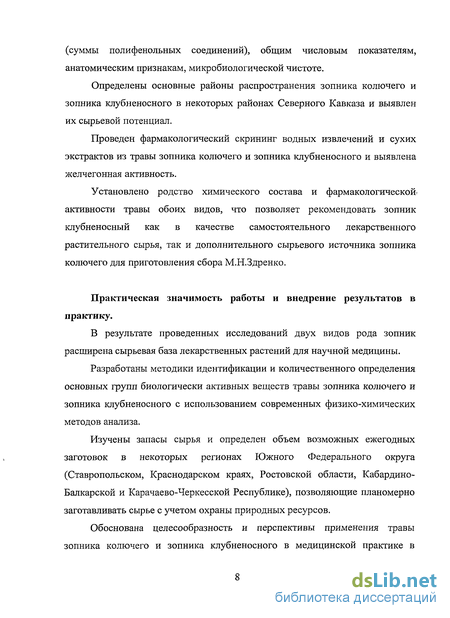 (суммы полифенольных соединений), общим числовым показателям, анатомическим признакам, микробиологической чистоте.

Определены основные районы распространения зопника колючего и зопника клубненосного в некоторых районах Северного Кавказа и выявлен их сырьевой потенциал.

Проведен фармакологический скрининг водных извлечений и сухих экстрактов из травы зопника колючего и зопника клубненосного и выявлена желчегонная активность.

Установлено родство химического состава и фармакологической активности травы обоих видов, что позволяет рекомендовать зопник клубненосный как в качестве самостоятельного лекарственного растительного сырья, так и дополнительного сырьевого источника зопника колючего для приготовления сбора М.Н.Здренко.

Практическая значимость работы и внедрение результатов в практику.

В результате проведенных исследований двух видов рода зопник расширена сырьевая база лекарственных растений для научной медицины.

Разработаны методики идентификации и количественного определения основных групп биологически активных веществ травы зопника колючего и зопника клубненосного с использованием современных физико-химических методов анализа.

Изучены запасы сырья и определен объем возможных ежегодных заготовок в некоторых регионах Южного Федерального округа (Ставропольском, Краснодарском краях, Ростовской области, Кабардино-Балкарской и Карачаево-Черкесской Республике), позволяющие планомерно заготавливать сырье с учетом охраны природных ресурсов.

Обоснована целесообразность и перспективы применения травы зопника колючего и зопника клубненосного в медицинской практике в

8

dsLib.net
библиотека диссертаций